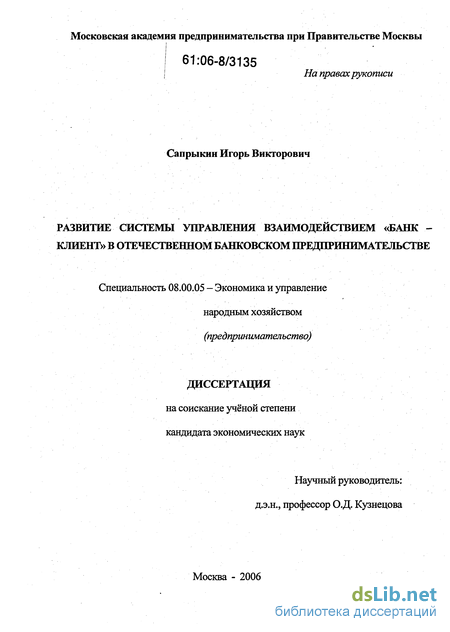 Московская академия предпринимательства при Правительстве Москвы

61:06-8/3135

На правах рукописи

Сапрыкин Игорь Викторович

РАЗВИТИЕ СИСТЕМЫ УПРАВЛЕНИЯ ВЗАИМОДЕЙСТВИЕМ «БАНК – КЛИЕНТ» В ОТЕЧЕСТВЕННОМ БАНКОВСКОМ ПРЕДПРИНИМАТЕЛЬСТВЕ

Специальность 08.00.05 – Экономика и управление народным хозяйством (предпринимательство)

ДИССЕРТАЦИЯ

на соискание учёной степени

кандидата экономических наук

Научный руководитель:

д.э.н., профессор О.Д. Кузнецова

Москва - 2006

dsLib.net
библиотека диссертаций